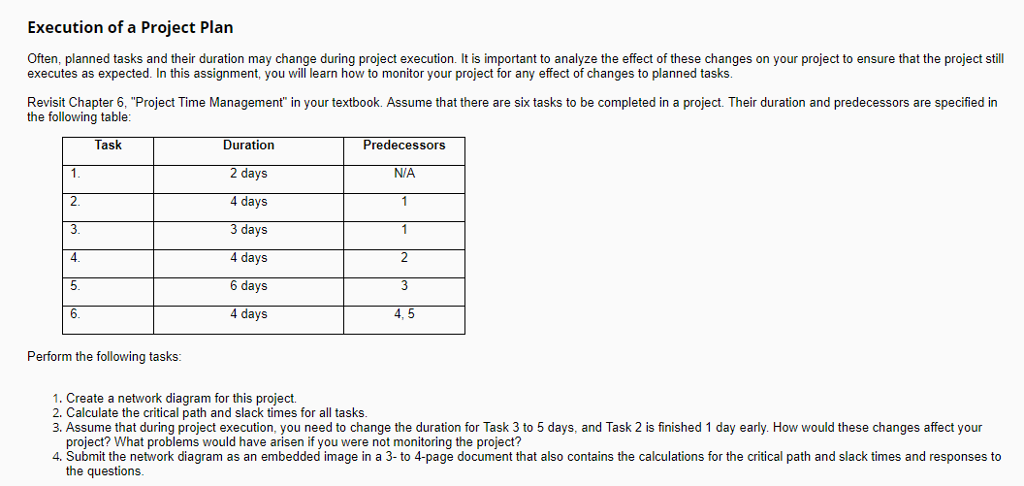 Execution of a Project Plan

Often, planned tasks and their duration may change during project execution. It is important to analyze the effect of these changes on your project to ensure that the project still executes as expected. In this assignment, you will learn how to monitor your project for any effect of changes to planned tasks.

Revisit Chapter 6, "Project Time Management" in your textbook. Assume that there are six tasks to be completed in a project. Their duration and predecessors are specified in the following table:

| Task | Duration | Predecessors |
|---|---|---|
| 1. | 2 days | N/A |
| 2. | 4 days | 1 |
| 3. | 3 days | 1 |
| 4. | 4 days | 2 |
| 5. | 6 days | 3 |
| 6. | 4 days | 4, 5 |

Perform the following tasks:

1. Create a network diagram for this project.
2. Calculate the critical path and slack times for all tasks.
3. Assume that during project execution, you need to change the duration for Task 3 to 5 days, and Task 2 is finished 1 day early. How would these changes affect your project? What problems would have arisen if you were not monitoring the project?
4. Submit the network diagram as an embedded image in a 3- to 4-page document that also contains the calculations for the critical path and slack times and responses to the questions.